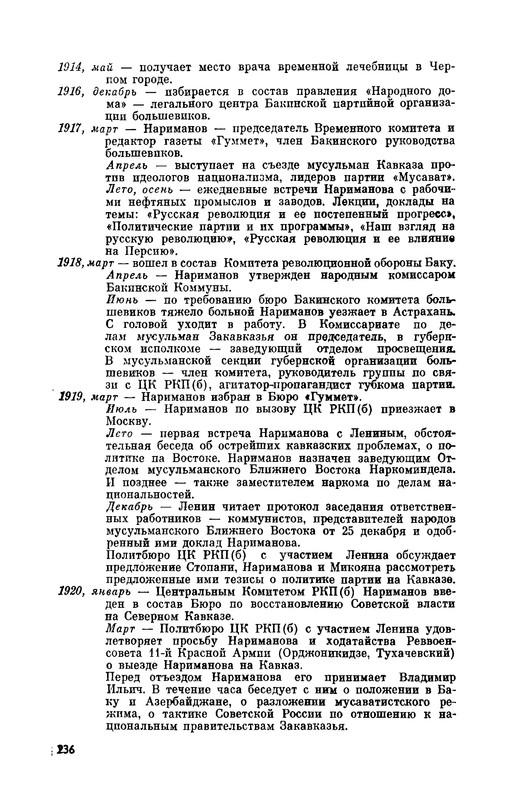 1914, май — получает место врача временной лечебницы в Черном городе.
1916, декабрь — избирается в состав правления «Народного дома» — легального центра Бакинской партийной организации большевиков.
1917, март — Нариманов — председатель Временного комитета и редактор газеты «Гуммет», член Бакинского руководства большевиков.
Апрель — выступает на съезде мусульман Кавказа против идеологов национализма, лидеров партии «Мусават».
Лето, осень — ежедневные встречи Нариманова с рабочими нефтяных промыслов и заводов. Лекции, доклады на темы: «Русская революция и ее постепенный прогресс», «Политические партии и их программы», «Наш взгляд на русскую революцию», «Русская революция и ее влияние на Персию».
1918, март — вошел в состав Комитета революционной обороны Баку.
Апрель — Нариманов утвержден народным комиссаром Бакинской Коммуны.
Июнь — по требованию бюро Бакинского комитета большевиков тяжело больной Нариманов уезжает в Астрахань. С головой уходит в работу. В Комиссариате по делам мусульман Закавказья он председатель, в губернском исполкоме — заведующий отделом просвещения. В мусульманской секции губернской организации большевиков — член комитета, руководитель группы по связи с ЦК РКП(б), агитатор-пропагандист губкома партии.
1919, март — Нариманов избран в Бюро «Гуммет».
Июль — Нариманов по вызову ЦК РКП(б) приезжает в Москву.
Лето — первая встреча Нариманова с Лениным, обстоятельная беседа об острейших кавказских проблемах, о политике на Востоке. Нариманов назначен заведующим Отделом мусульманского Ближнего Востока Наркоминдела. И позднее — также заместителем наркома по делам национальностей.
Декабрь — Ленин читает протокол заседания ответственных работников — коммунистов, представителей народов мусульманского Ближнего Востока от 25 декабря и одобренный ими доклад Нариманова.
Политбюро ЦК РКП(б) с участием Ленина обсуждает предложение Стопани, Нариманова и Микояна рассмотреть предложенные ими тезисы о политике партии на Кавказе.
1920, январь — Центральным Комитетом РКП(б) Нариманов введен в состав Бюро по восстановлению Советской власти на Северном Кавказе.
Март — Политбюро ЦК РКП(б) с участием Ленина удовлетворяет просьбу Нариманова и ходатайства Реввоенсовета 11-й Красной Армии (Орджоникидзе, Тухачевский) о выезде Нариманова на Кавказ.
Перед отъездом Нариманова его принимает Владимир Ильич. В течение часа беседует с ним о положении в Баку и Азербайджане, о разложении мусаватистского режима, о тактике Советской России по отношению к национальным правительствам Закавказья.

236